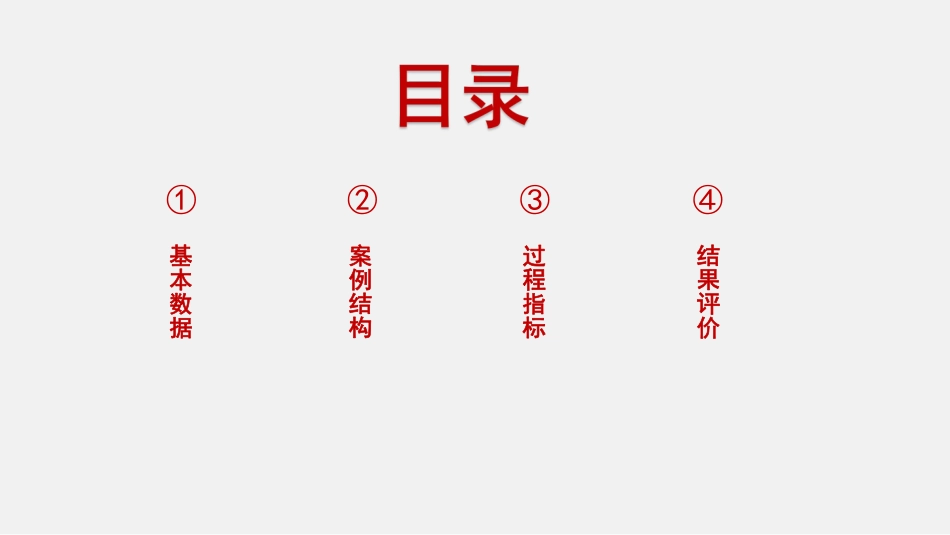 目录

①
基本数据

②
案例结构

③
过程指标

④
结果评价